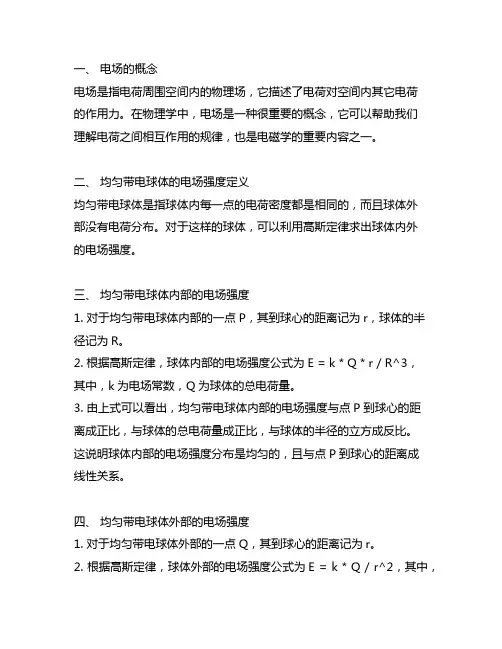 一、 电场的概念

电场是指电荷周围空间内的物理场，它描述了电荷对空间内其它电荷的作用力。在物理学中，电场是一种很重要的概念，它可以帮助我们理解电荷之间相互作用的规律，也是电磁学的重要内容之一。

二、 均匀带电球体的电场强度定义

均匀带电球体是指球体内每一点的电荷密度都是相同的，而且球体外部没有电荷分布。对于这样的球体，可以利用高斯定律求出球体内外的电场强度。

三、 均匀带电球体内部的电场强度

1. 对于均匀带电球体内部的一点 P，其到球心的距离记为 r，球体的半径记为 R。

2. 根据高斯定律，球体内部的电场强度公式为 E = k * Q * r / R^3，其中，k 为电场常数，Q 为球体的总电荷量。

3. 由上式可以看出，均匀带电球体内部的电场强度与点 P 到球心的距离成正比，与球体的总电荷量成正比，与球体的半径的立方成反比。这说明球体内部的电场强度分布是均匀的，且与点 P 到球心的距离成线性关系。

四、 均匀带电球体外部的电场强度

1. 对于均匀带电球体外部的一点 Q，其到球心的距离记为 r。

2. 根据高斯定律，球体外部的电场强度公式为 E = k * Q / r^2，其中，